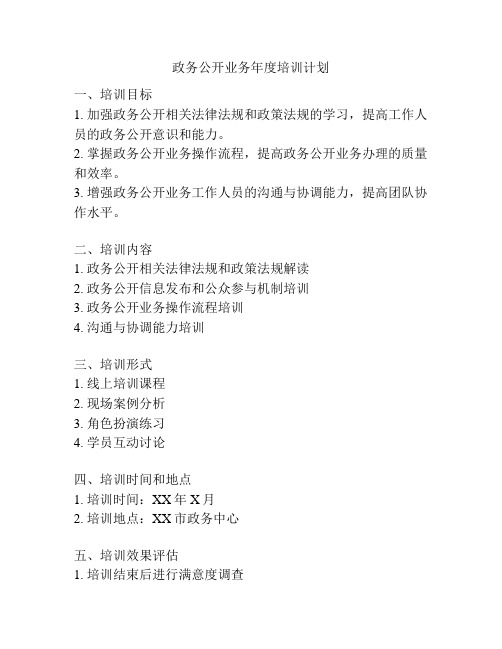 政务公开业务年度培训计划

一、培训目标
1. 加强政务公开相关法律法规和政策法规的学习，提高工作人员的政务公开意识和能力。
2. 掌握政务公开业务操作流程，提高政务公开业务办理的质量和效率。
3. 增强政务公开业务工作人员的沟通与协调能力，提高团队协作水平。

二、培训内容
1. 政务公开相关法律法规和政策法规解读
2. 政务公开信息发布和公众参与机制培训
3. 政务公开业务操作流程培训
4. 沟通与协调能力培训

三、培训形式
1. 线上培训课程
2. 现场案例分析
3. 角色扮演练习
4. 学员互动讨论

四、培训时间和地点
1. 培训时间：XX 年 X 月
2. 培训地点：XX 市政务中心

五、培训效果评估
1. 培训结束后进行满意度调查